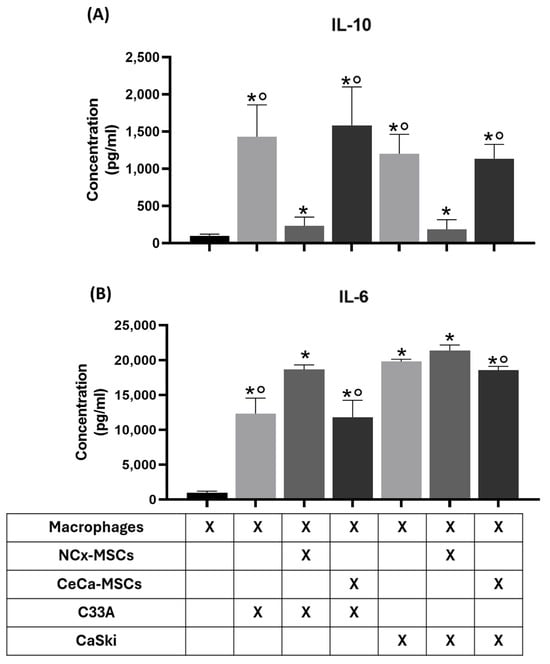 (A)

IL-10

Concentration (pg/ml)

2,500
2,000
1,500
1,000
500
0

*° * *° *° * *°

(B)

IL-6

Concentration (pg/ml)

25,000
20,000
15,000
10,000
5,000
0

*° * *° * * *°

| Macrophages | X | X | X | X | X | X | X |
|---|---|---|---|---|---|---|---|
| NCx-MSCs | | | X | | | X | |
| CeCa-MSCs | | | | X | | | X |
| C33A | | X | X | X | | | |
| CaSki | | | | | X | X | X |